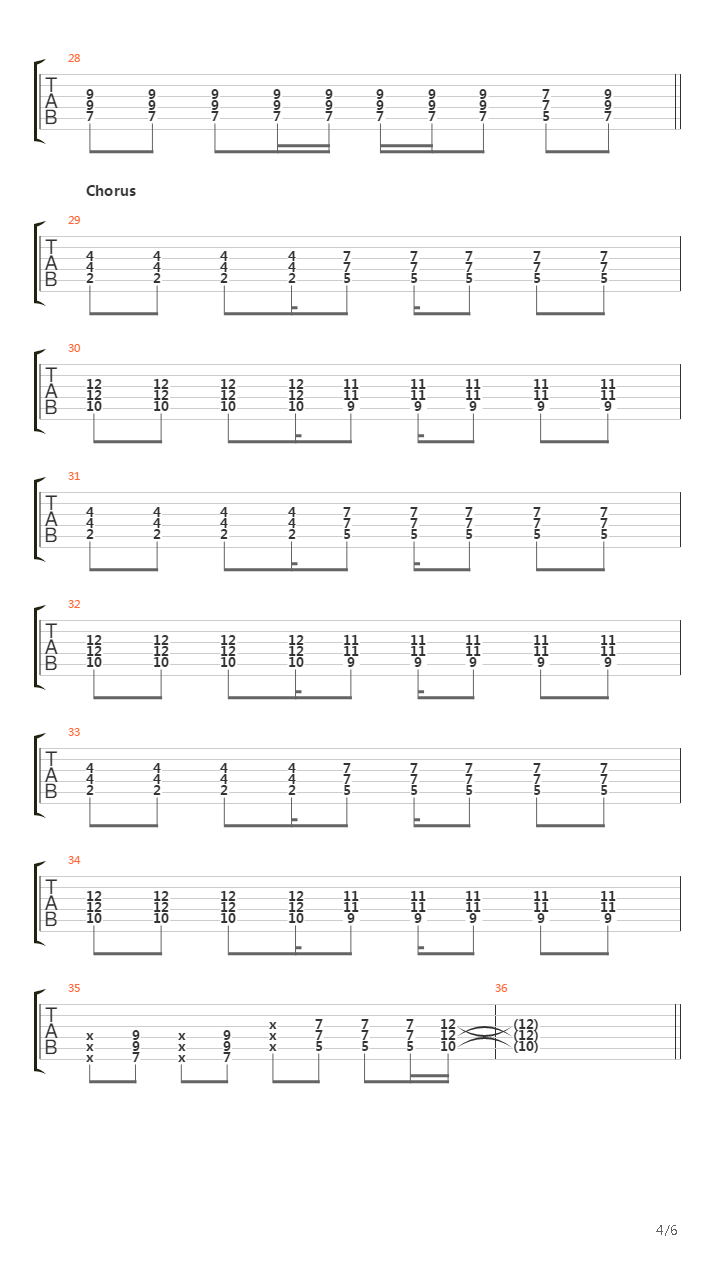 28

T
A
B

9 9 9 9 9 9 9 9 7 9
9 9 9 9 9 9 9 9 7 9
7 7 7 7 7 7 7 7 5 7

Chorus

29

T
A
B

4 4 4 4 7 7 7 7 7
4 4 4 4 7 7 7 7 7
2 2 2 2 5 5 5 5 5

30

T
A
B

12 12 12 12 11 11 11 11 11
12 12 12 12 11 11 11 11 11
10 10 10 10 9 9 9 9 9

31

T
A
B

4 4 4 4 7 7 7 7 7
4 4 4 4 7 7 7 7 7
2 2 2 2 5 5 5 5 5

32

T
A
B

12 12 12 12 11 11 11 11 11
12 12 12 12 11 11 11 11 11
10 10 10 10 9 9 9 9 9

33

T
A
B

4 4 4 4 7 7 7 7 7
4 4 4 4 7 7 7 7 7
2 2 2 2 5 5 5 5 5

34

T
A
B

12 12 12 12 11 11 11 11 11
12 12 12 12 11 11 11 11 11
10 10 10 10 9 9 9 9 9

35 36

T
A
B

x 9 x 9 x 7 7 7 12 (12)
x 9 x 9 x 7 7 7 12 (12)
x 7 x 7 x 5 5 5 10 (10)

4/6